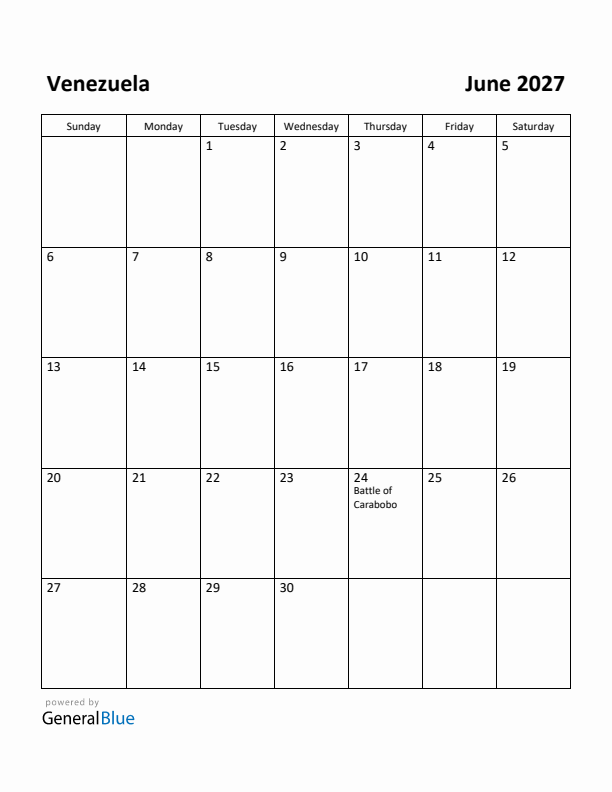 Venezuela

June 2027

| Sunday | Monday | Tuesday | Wednesday | Thursday | Friday | Saturday |
|---|---|---|---|---|---|---|
| | | 1 | 2 | 3 | 4 | 5 |
| 6 | 7 | 8 | 9 | 10 | 11 | 12 |
| 13 | 14 | 15 | 16 | 17 | 18 | 19 |
| 20 | 21 | 22 | 23 | 24 Battle of Carabobo | 25 | 26 |
| 27 | 28 | 29 | 30 | | | |

powered by
GeneralBlue